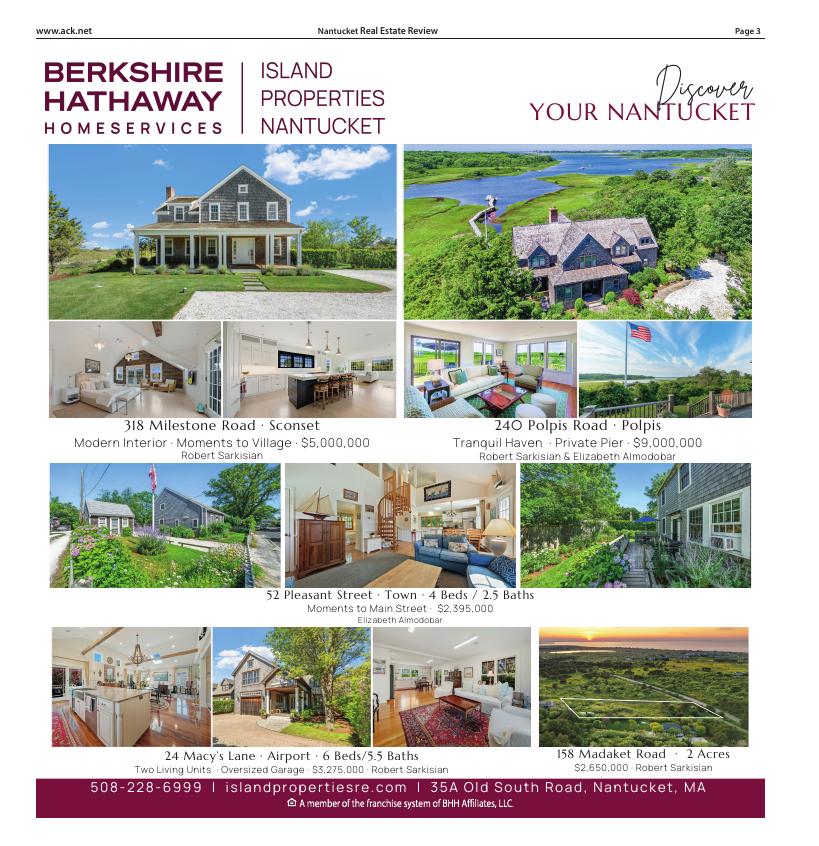 www.ack.net
Nantucket Real Estate Review
Page 3

BERKSHIRE HATHAWAY
HOMESERVICES

ISLAND PROPERTIES NANTUCKET

Discover
YOUR NANTUCKET

318 Milestone Road · Sconset
Modern Interior · Moments to Village · $5,000,000
Robert Sarkisian

240 Polpis Road · Polpis
Tranquil Haven · Private Pier · $9,000,000
Robert Sarkisian & Elizabeth Almodobar

52 Pleasant Street · Town · 4 Beds / 2.5 Baths
Moments to Main Street · $2,395,000
Elizabeth Almodobar

24 Macy's Lane · Airport · 6 Beds/5.5 Baths
Two Living Units · Oversized Garage · $3,275,000 · Robert Sarkisian

158 Madaket Road · 2 Acres
$2,650,000 · Robert Sarkisian

508-228-6999 | islandpropertiesre.com | 35A Old South Road, Nantucket, MA
A member of the franchise system of BHH Affiliates, LLC